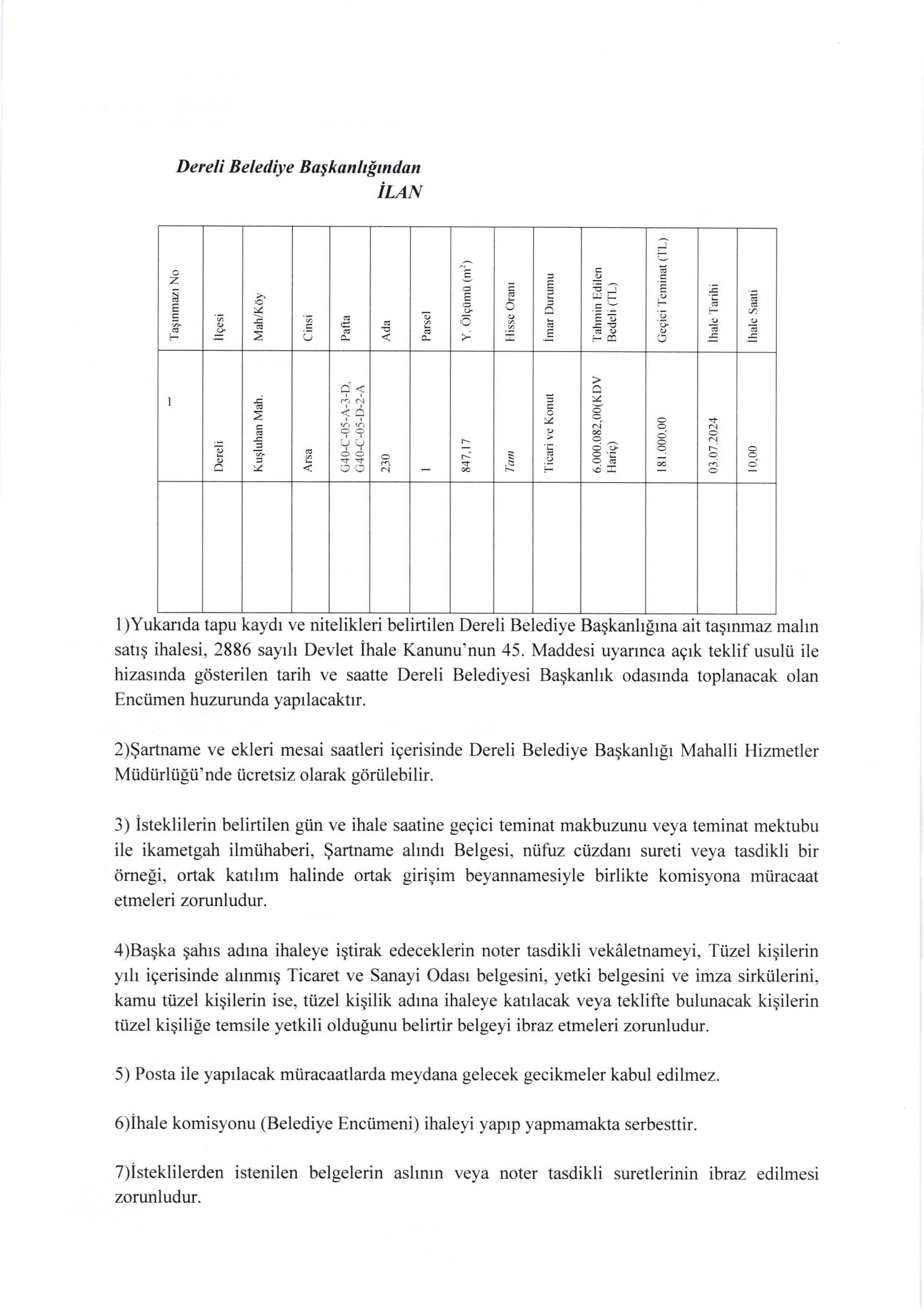 Dereli Belediye Başkanlığından
İLAN

| Taşınmazı No | İlçesi | Mah/Köy | Cinsi | Pafta | Ada | Parsel | Y. Ölçümü ($m^2$) | Hisse Oranı | İmar Durumu | Tahmin Edilen Bedeli (TL) | Geçici Teminat (TL) | İhale Tarihi | İhale Saati |
|---|---|---|---|---|---|---|---|---|---|---|---|---|---|
| 1 | Dereli | Kuşluhan Mah. | Arsa | G40-C-05-A-3-D, G40-C-05-D-2-A | 230 | 1 | 847,17 | Tam | Ticari ve Konut | 6.000.082,00(KDV Hariç) | 181.000,00 | 03.07.2024 | 10,00 |
| | | | | | | | | | | | | | |

1)Yukarıda tapu kaydı ve nitelikleri belirtilen Dereli Belediye Başkanlığına ait taşınmaz malın satış ihalesi, 2886 sayılı Devlet İhale Kanunu'nun 45. Maddesi uyarınca açık teklif usulü ile hizasında gösterilen tarih ve saatte Dereli Belediyesi Başkanlık odasında toplanacak olan Encümen huzurunda yapılacaktır.

2)Şartname ve ekleri mesai saatleri içerisinde Dereli Belediye Başkanlığı Mahalli Hizmetler Müdürlüğü'nde ücretsiz olarak görülebilir.

3) İsteklilerin belirtilen gün ve ihale saatine geçici teminat makbuzunu veya teminat mektubu ile ikametgah ilmühaberi, Şartname alındı Belgesi, nüfuz cüzdanı sureti veya tasdikli bir örneği, ortak katılım halinde ortak girişim beyannamesiyle birlikte komisyona müracaat etmeleri zorunludur.

4)Başka şahıs adına ihaleye iştirak edeceklerin noter tasdikli vekâletnameyi, Tüzel kişilerin yılı içerisinde alınmış Ticaret ve Sanayi Odası belgesini, yetki belgesini ve imza sirkülerini, kamu tüzel kişilerin ise, tüzel kişilik adına ihaleye katılacak veya teklifte bulunacak kişilerin tüzel kişiliğe temsile yetkili olduğunu belirtir belgeyi ibraz etmeleri zorunludur.

5) Posta ile yapılacak müracaatlarda meydana gelecek gecikmeler kabul edilmez.

6)İhale komisyonu (Belediye Encümeni) ihaleyi yapıp yapmamakta serbesttir.

7)İsteklilerden istenilen belgelerin aslının veya noter tasdikli suretlerinin ibraz edilmesi zorunludur.